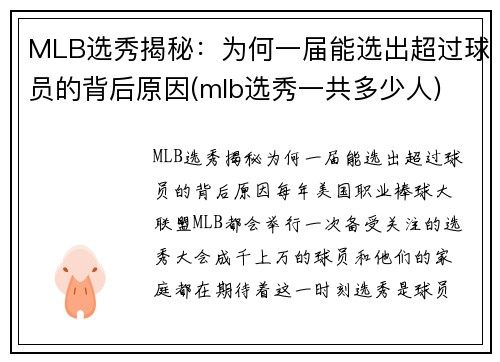 MLB选秀揭秘：为何一届能选出超过球员的背后原因(mlb选秀一共多少人)

MLB选秀揭秘为何一届能选出超过球员的背后原因每年美国职业棒球大联盟MLB都会举行一次备受关注的选秀大会成千上万的球员和他们的家庭都在期待着这一时刻选秀是球员